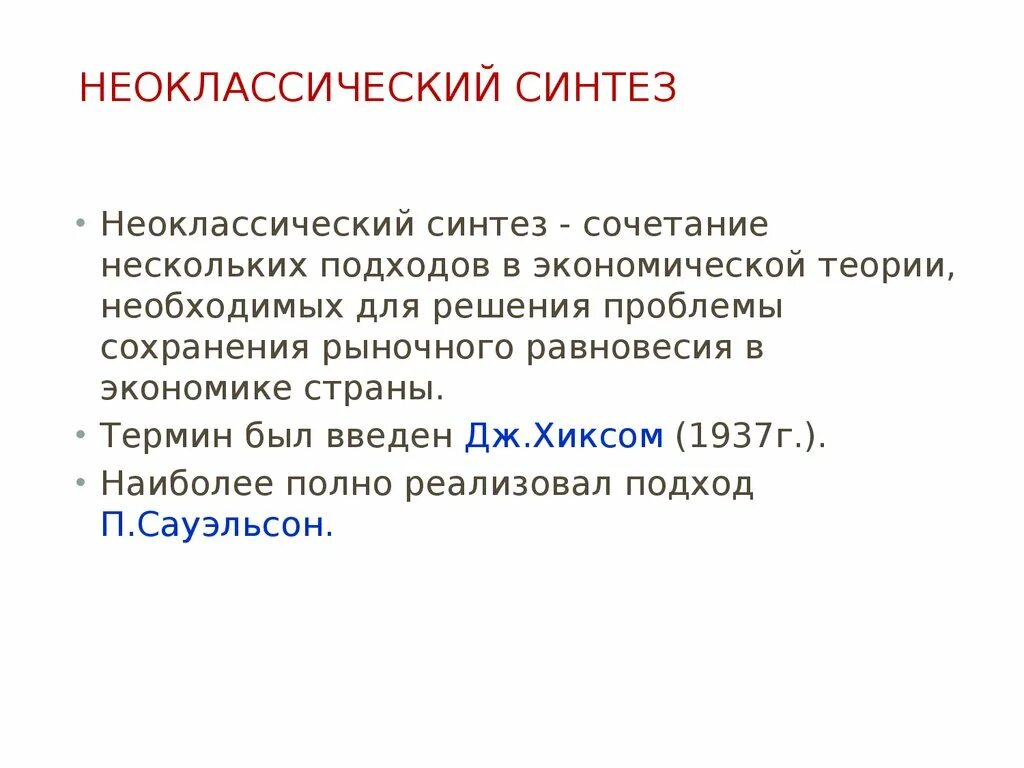 НЕОКЛАССИЧЕСКИЙ СИНТЕЗ

• Неоклассический синтез - сочетание нескольких подходов в экономической теории, необходимых для решения проблемы сохранения рыночного равновесия в экономике страны.
• Термин был введен Дж.Хиксом (1937г.).
• Наиболее полно реализовал подход П.Сауэльсон.